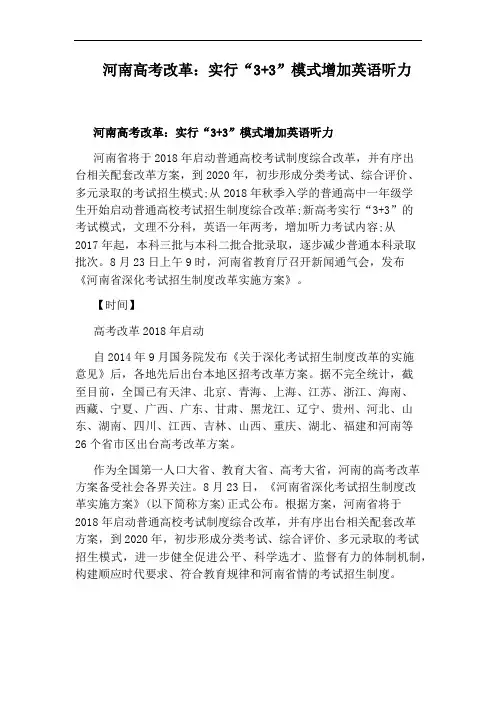 河南高考改革：实行“3+3”模式增加英语听力

河南高考改革：实行“3+3”模式增加英语听力

河南省将于2018年启动普通高校考试制度综合改革，并有序出台相关配套改革方案，到2020年，初步形成分类考试、综合评价、多元录取的考试招生模式;从2018年秋季入学的普通高中一年级学生开始启动普通高校考试招生制度综合改革;新高考实行“3+3”的考试模式，文理不分科，英语一年两考，增加听力考试内容;从2017年起，本科三批与本科二批合批录取，逐步减少普通本科录取批次。8月23日上午9时，河南省教育厅召开新闻通气会，发布《河南省深化考试招生制度改革实施方案》。

【时间】

高考改革2018年启动

自2014年9月国务院发布《关于深化考试招生制度改革的实施意见》后，各地先后出台本地区招考改革方案。据不完全统计，截至目前，全国已有天津、北京、青海、上海、江苏、浙江、海南、西藏、宁夏、广西、广东、甘肃、黑龙江、辽宁、贵州、河北、山东、湖南、四川、江西、吉林、山西、重庆、湖北、福建和河南等26个省市区出台高考改革方案。

作为全国第一人口大省、教育大省、高考大省，河南的高考改革方案备受社会各界关注。8月23日，《河南省深化考试招生制度改革实施方案》(以下简称方案)正式公布。根据方案，河南省将于2018年启动普通高校考试制度综合改革，并有序出台相关配套改革方案，到2020年，初步形成分类考试、综合评价、多元录取的考试招生模式，进一步健全促进公平、科学选才、监督有力的体制机制，构建顺应时代要求、符合教育规律和河南省情的考试招生制度。